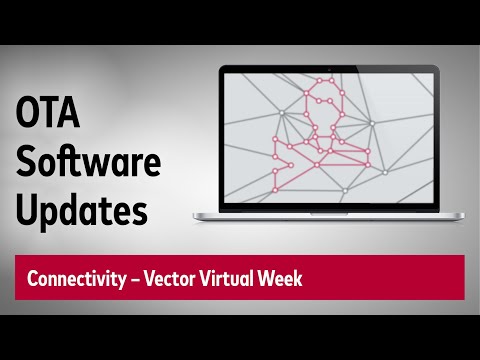 OTA Software Updates

Connectivity – Vector Virtual Week